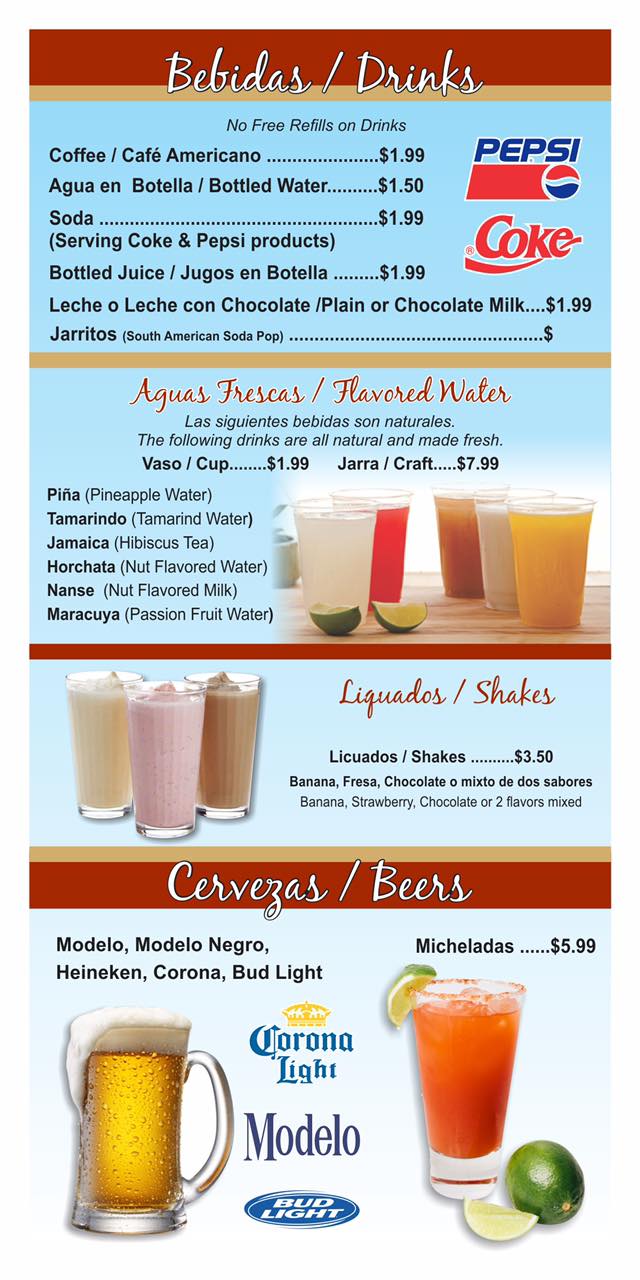 Bebidas / Drinks

No Free Refills on Drinks

Coffee / Café Americano ......................$1.99

Agua en Botella / Bottled Water..........$1.50

Soda ......................................................$1.99
(Serving Coke & Pepsi products)

Bottled Juice / Jugos en Botella .........$1.99

Leche o Leche con Chocolate /Plain or Chocolate Milk....$1.99

Jarritos (South American Soda Pop) ..................................................$

PEPSI

Coke

Aguas Frescas / Flavored Water

Las siguientes bebidas son naturales.
The following drinks are all natural and made fresh.

Vaso / Cup........$1.99 Jarra / Craft.....$7.99

Piña (Pineapple Water)
Tamarindo (Tamarind Water)
Jamaica (Hibiscus Tea)
Horchata (Nut Flavored Water)
Nanse (Nut Flavored Milk)
Maracuya (Passion Fruit Water)

Liquados / Shakes

Licuados / Shakes ..........$3.50

Banana, Fresa, Chocolate o mixto de dos sabores
Banana, Strawberry, Chocolate or 2 flavors mixed

Cervezas / Beers

Modelo, Modelo Negro, Heineken, Corona, Bud Light

Micheladas ......$5.99

Corona Light

Modelo

BUD LIGHT